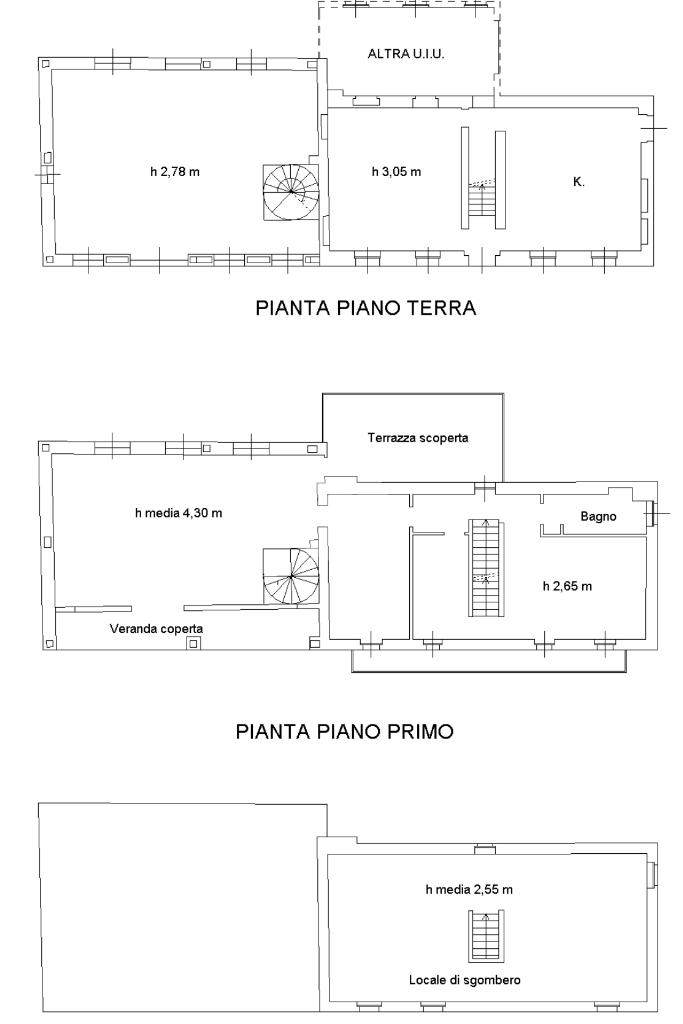 ALTRA U.I.U.

h 2,78 m

h 3,05 m

K.

PIANTA PIANO TERRA

Terrazza scoperta

h media 4,30 m

Bagno

h 2,65 m

Veranda coperta

PIANTA PIANO PRIMO

h media 2,55 m

Locale di sgombero